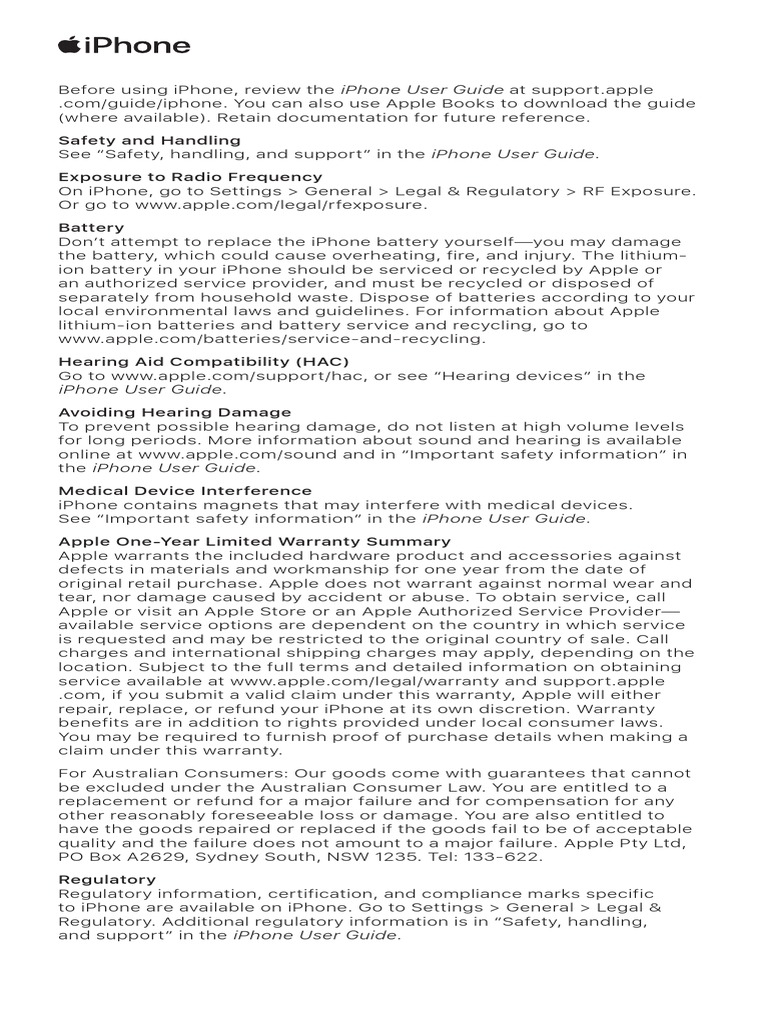 iPhone

Before using iPhone, review the iPhone User Guide at support.apple.com/guide/iphone. You can also use Apple Books to download the guide (where available). Retain documentation for future reference.

Safety and Handling
See "Safety, handling, and support" in the iPhone User Guide.

Exposure to Radio Frequency
On iPhone, go to Settings > General > Legal & Regulatory > RF Exposure. Or go to www.apple.com/legal/rfexposure.

Battery
Don't attempt to replace the iPhone battery yourself—you may damage the battery, which could cause overheating, fire, and injury. The lithium-ion battery in your iPhone should be serviced or recycled by Apple or an authorized service provider, and must be recycled or disposed of separately from household waste. Dispose of batteries according to your local environmental laws and guidelines. For information about Apple lithium-ion batteries and battery service and recycling, go to www.apple.com/batteries/service-and-recycling.

Hearing Aid Compatibility (HAC)
Go to www.apple.com/support/hac, or see "Hearing devices" in the iPhone User Guide.

Avoiding Hearing Damage
To prevent possible hearing damage, do not listen at high volume levels for long periods. More information about sound and hearing is available online at www.apple.com/sound and in "Important safety information" in the iPhone User Guide.

Medical Device Interference
iPhone contains magnets that may interfere with medical devices. See "Important safety information" in the iPhone User Guide.

Apple One-Year Limited Warranty Summary
Apple warrants the included hardware product and accessories against defects in materials and workmanship for one year from the date of original retail purchase. Apple does not warrant against normal wear and tear, nor damage caused by accident or abuse. To obtain service, call Apple or visit an Apple Store or an Apple Authorized Service Provider—available service options are dependent on the country in which service is requested and may be restricted to the original country of sale. Call charges and international shipping charges may apply, depending on the location. Subject to the full terms and detailed information on obtaining service available at www.apple.com/legal/warranty and support.apple.com, if you submit a valid claim under this warranty, Apple will either repair, replace, or refund your iPhone at its own discretion. Warranty benefits are in addition to rights provided under local consumer laws. You may be required to furnish proof of purchase details when making a claim under this warranty.

For Australian Consumers: Our goods come with guarantees that cannot be excluded under the Australian Consumer Law. You are entitled to a replacement or refund for a major failure and for compensation for any other reasonably foreseeable loss or damage. You are also entitled to have the goods repaired or replaced if the goods fail to be of acceptable quality and the failure does not amount to a major failure. Apple Pty Ltd, PO Box A2629, Sydney South, NSW 1235. Tel: 133-622.

Regulatory
Regulatory information, certification, and compliance marks specific to iPhone are available on iPhone. Go to Settings > General > Legal & Regulatory. Additional regulatory information is in "Safety, handling, and support" in the iPhone User Guide.